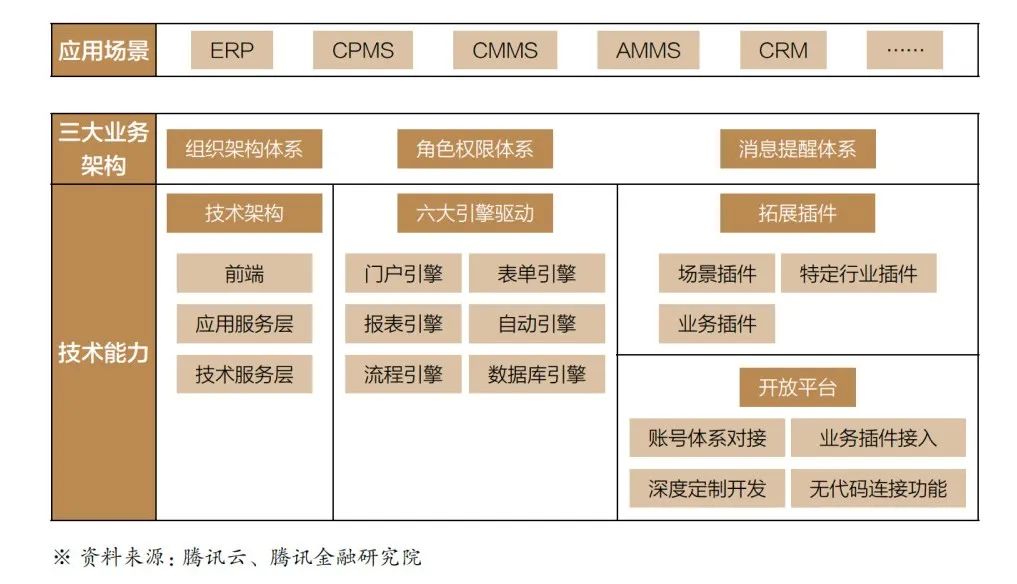 应用场景
ERP
CPMS
CMMS
AMMS
CRM
……

三大业务架构
组织架构体系
角色权限体系
消息提醒体系

技术能力
技术架构
前端
应用服务层
技术服务层

六大引擎驱动
门户引擎
表单引擎
报表引擎
自动引擎
流程引擎
数据库引擎

拓展插件
场景插件
特定行业插件
业务插件

开放平台
账号体系对接
业务插件接入
深度定制开发
无代码连接功能

※ 资料来源：腾讯云、腾讯金融研究院